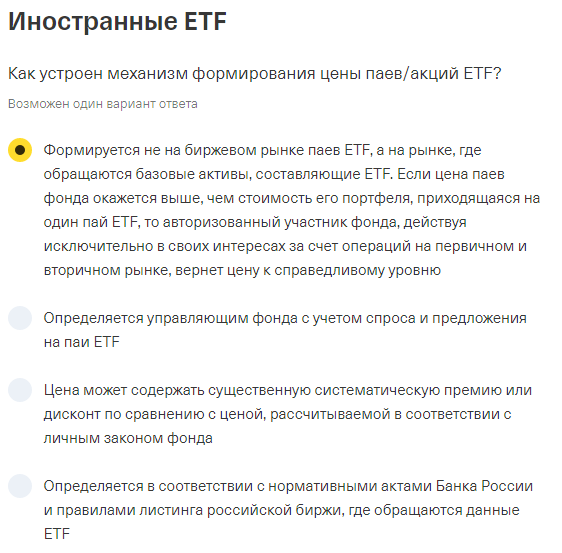 Иностранные ETF

Как устроен механизм формирования цены паев/акций ETF?

Возможен один вариант ответа

Формируется не на биржевом рынке паев ETF, а на рынке, где обращаются базовые активы, составляющие ETF. Если цена паев фонда окажется выше, чем стоимость его портфеля, приходящаяся на один пай ETF, то авторизованный участник фонда, действуя исключительно в своих интересах за счет операций на первичном и вторичном рынке, вернет цену к справедливому уровню

Определяется управляющим фонда с учетом спроса и предложения на паи ETF

Цена может содержать существенную систематическую премию или дисконт по сравнению с ценой, рассчитываемой в соответствии с личным законом фонда

Определяется в соответствии с нормативными актами Банка России и правилами листинга российской биржи, где обращаются данные ETF